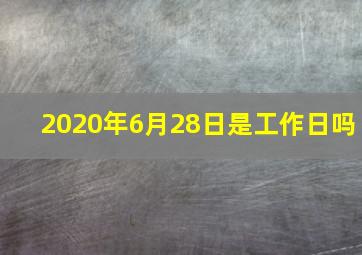 2020年6月28日是工作日吗